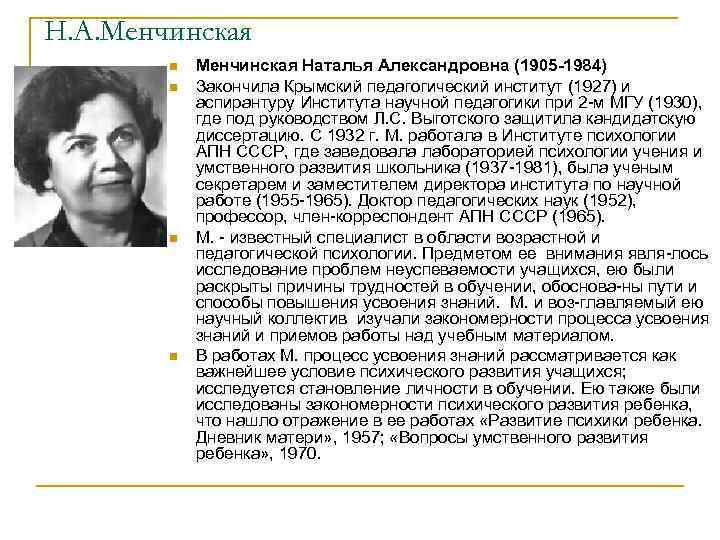 Н.А.Менчинская

Менчинская Наталья Александровна (1905-1984)

Закончила Крымский педагогический институт (1927) и аспирантуру Института научной педагогики при 2-м МГУ (1930), где под руководством Л.С. Выготского защитила кандидатскую диссертацию. С 1932 г. М. работала в Институте психологии АПН СССР, где заведовала лабораторией психологии учения и умственного развития школьника (1937-1981), была ученым секретарем и заместителем директора института по научной работе (1955-1965). Доктор педагогических наук (1952), профессор, член-корреспондент АПН СССР (1965).

М. - известный специалист в области возрастной и педагогической психологии. Предметом ее внимания явля-лось исследование проблем неуспеваемости учащихся, ею были раскрыты причины трудностей в обучении, обоснова-ны пути и способы повышения усвоения знаний. М. и воз-главляемый ею научный коллектив изучали закономерности процесса усвоения знаний и приемов работы над учебным материалом.

В работах М. процесс усвоения знаний рассматривается как важнейшее условие психического развития учащихся; исследуется становление личности в обучении. Ею также были исследованы закономерности психического развития ребенка, что нашло отражение в ее работах «Развитие психики ребенка. Дневник матери», 1957; «Вопросы умственного развития ребенка», 1970.